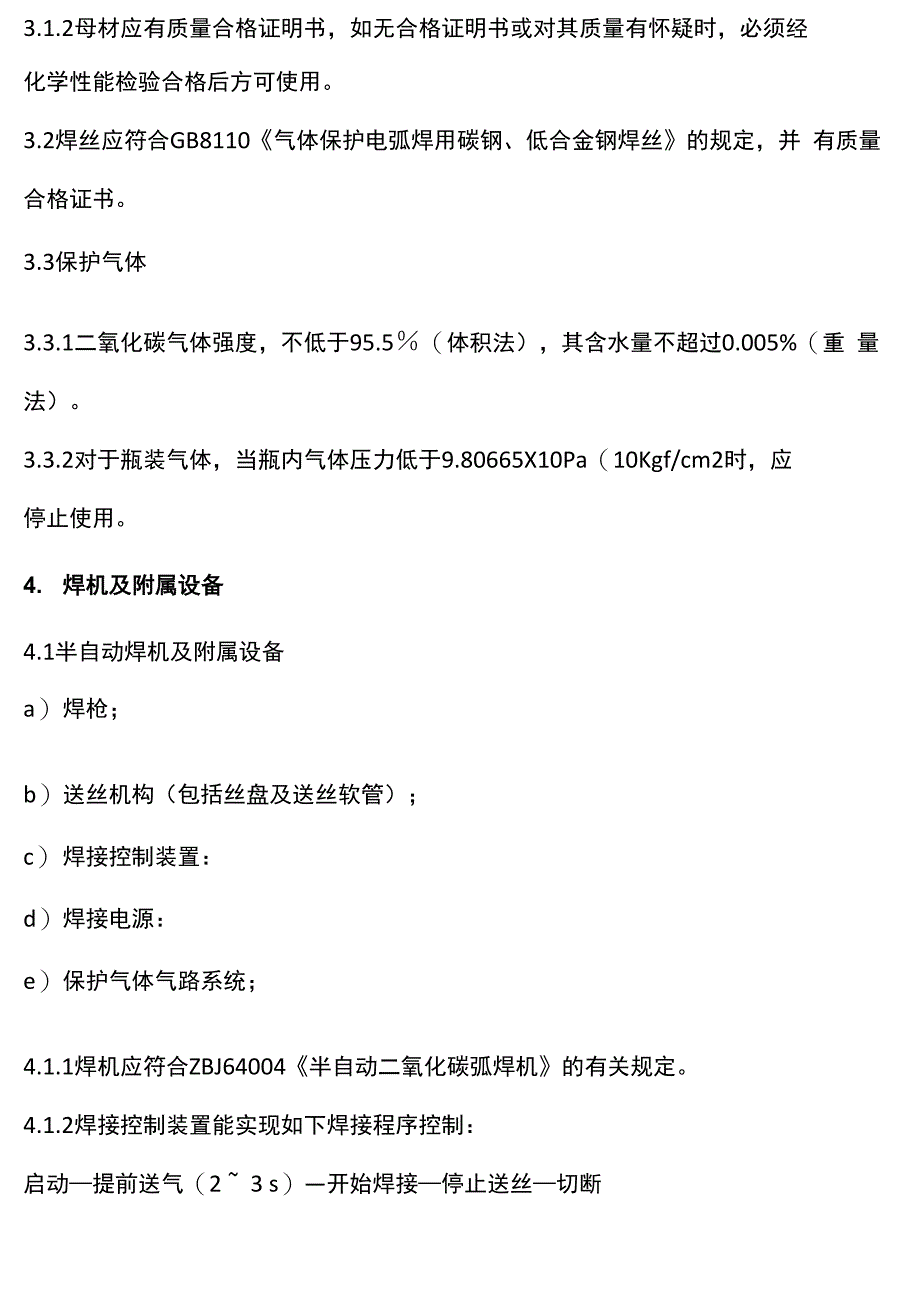 3.1.2母材应有质量合格证明书，如无合格证明书或对其质量有怀疑时，必须经化学性能检验合格后方可使用。

3.2焊丝应符合GB8110《气体保护电弧焊用碳钢、低合金钢焊丝》的规定，并 有质量合格证书。

3.3保护气体

3.3.1二氧化碳气体强度，不低于95.5％（体积法），其含水量不超过0.005%（重 量法）。

3.3.2对于瓶装气体，当瓶内气体压力低于9.80665X10Pa（10Kgf/cm2时，应停止使用。

4. 焊机及附属设备

4.1半自动焊机及附属设备

a）焊枪；

b）送丝机构（包括丝盘及送丝软管）；

c）焊接控制装置：

d）焊接电源：

e）保护气体气路系统；

4.1.1焊机应符合ZBJ64004《半自动二氧化碳弧焊机》的有关规定。

4.1.2焊接控制装置能实现如下焊接程序控制：

启动—提前送气（2 ~ 3 s）—开始焊接—停止送丝—切断